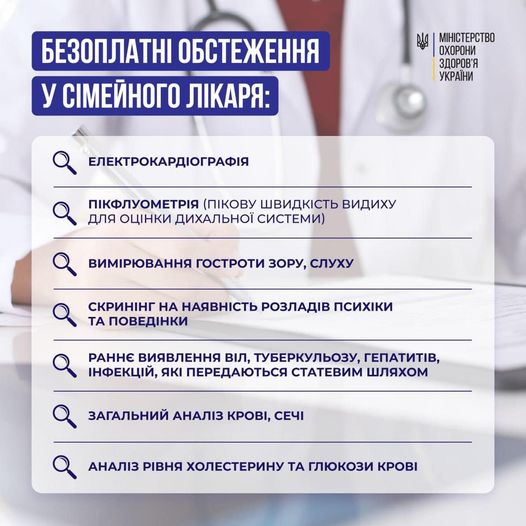 БЕЗОПЛАТНІ ОБСТЕЖЕННЯ У СІМЕЙНОГО ЛІКАРЯ:

МІНІСТЕРСТВО ОХОРОНИ ЗДОРОВ'Я УКРАЇНИ

ЕЛЕКТРОКАРДІОГРАФІЯ

ПІКФЛУОМЕТРІЯ (ПІКОВУ ШВИДКІСТЬ ВИДИХУ ДЛЯ ОЦІНКИ ДИХАЛЬНОЇ СИСТЕМИ)

ВИМІРЮВАННЯ ГОСТРОТИ ЗОРУ, СЛУХУ

СКРИНІНГ НА НАЯВНІСТЬ РОЗЛАДІВ ПСИХІКИ ТА ПОВЕДІНКИ

РАННЄ ВИЯВЛЕННЯ ВІЛ, ТУБЕРКУЛЬОЗУ, ГЕПАТИТІВ, ІНФЕКЦІЙ, ЯКІ ПЕРЕДАЮТЬСЯ СТАТЕВИМ ШЛЯХОМ

ЗАГАЛЬНИЙ АНАЛІЗ КРОВІ, СЕЧІ

АНАЛІЗ РІВНЯ ХОЛЕСТЕРИНУ ТА ГЛЮКОЗИ КРОВІ